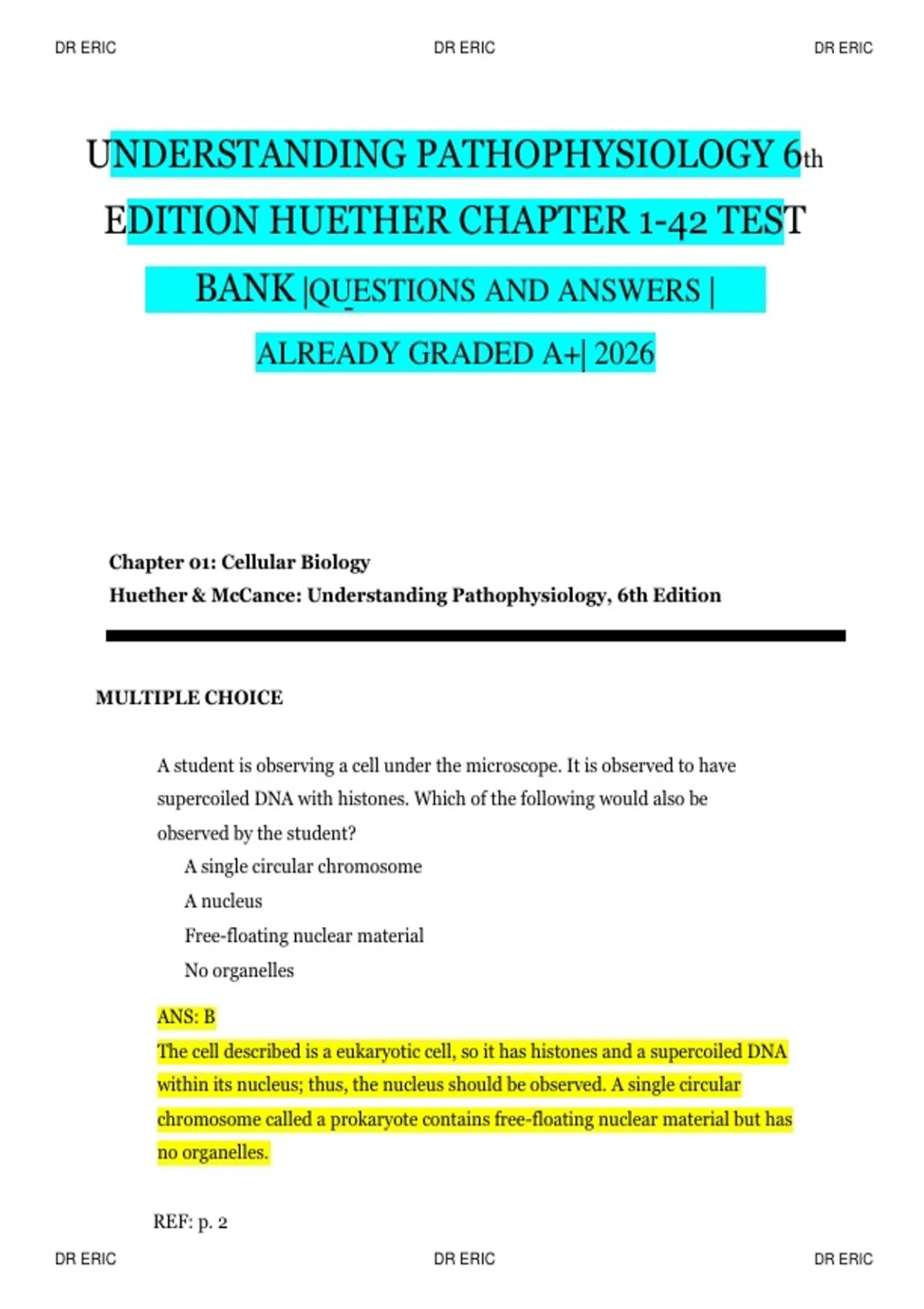 DR ERIC DR ERIC DR ERIC

UNDERSTANDING PATHOPHYSIOLOGY 6th EDITION HUETHER CHAPTER 1-42 TEST BANK |QUESTIONS AND ANSWERS | ALREADY GRADED A+| 2026

Chapter 01: Cellular Biology
Huether & McCance: Understanding Pathophysiology, 6th Edition

MULTIPLE CHOICE

A student is observing a cell under the microscope. It is observed to have supercoiled DNA with histones. Which of the following would also be observed by the student?
A single circular chromosome
A nucleus
Free-floating nuclear material
No organelles

ANS: B
The cell described is a eukaryotic cell, so it has histones and a supercoiled DNA within its nucleus; thus, the nucleus should be observed. A single circular chromosome called a prokaryote contains free-floating nuclear material but has no organelles.

REF: p. 2

DR ERIC DR ERIC DR ERIC